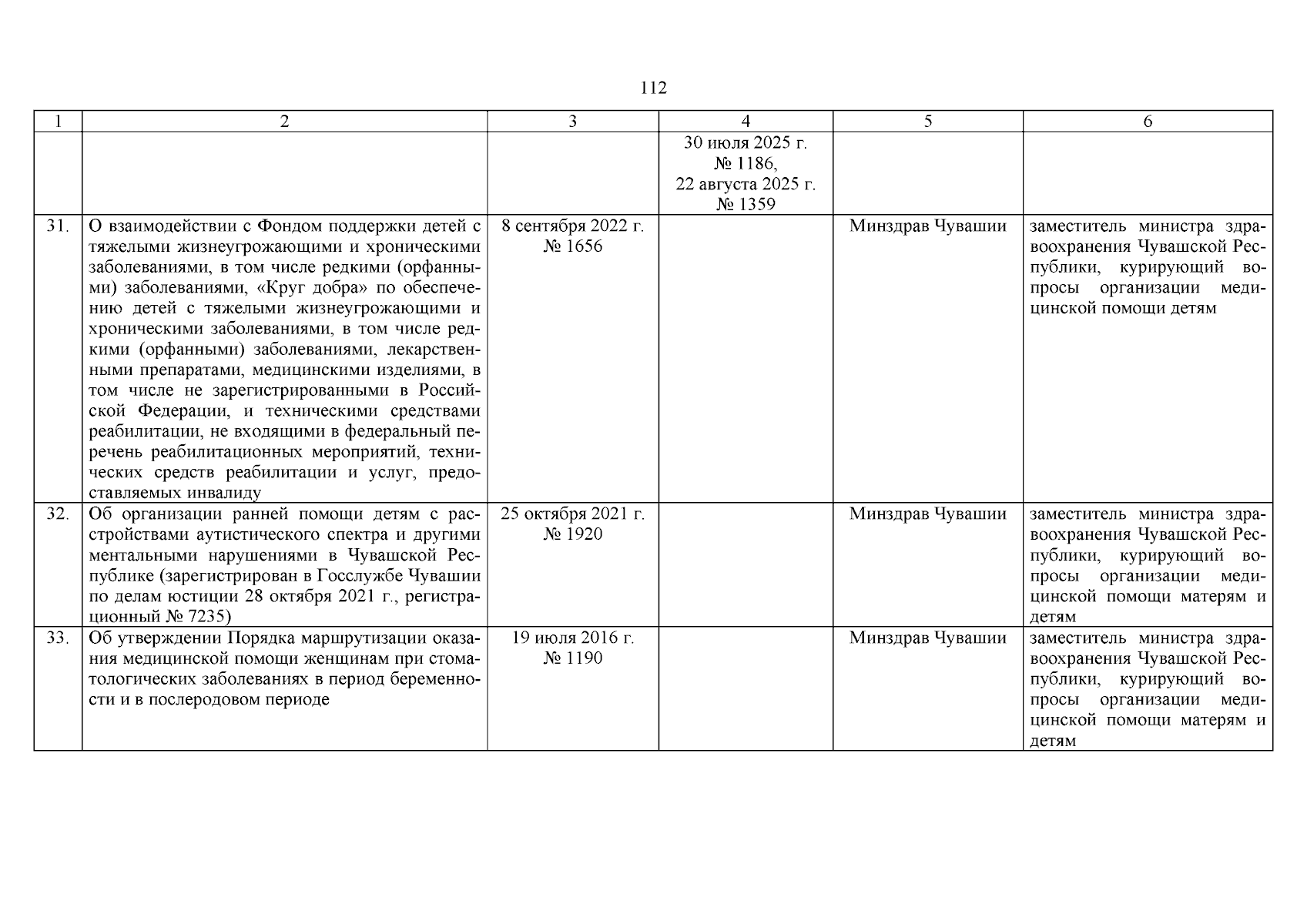 112

| 1 | 2 | 3 | 4 | 5 | 6 |
|---|---|---|---|---|---|
| | | | 30 июля 2025 г. № 1186, 22 августа 2025 г. № 1359 | | |
| 31. | О взаимодействии с Фондом поддержки детей с тяжелыми жизнеугрожающими и хроническими заболеваниями, в том числе редкими (орфанными) заболеваниями, «Круг добра» по обеспечению детей с тяжелыми жизнеугрожающими и хроническими заболеваниями, в том числе редкими (орфанными) заболеваниями, лекарственными препаратами, медицинскими изделиями, в том числе не зарегистрированными в Российской Федерации, и техническими средствами реабилитации, не входящими в федеральный перечень реабилитационных мероприятий, технических средств реабилитации и услуг, предоставляемых инвалиду | 8 сентября 2022 г. № 1656 | | Минздрав Чувашии | заместитель министра здравоохранения Чувашской Республики, курирующий вопросы организации медицинской помощи детям |
| 32. | Об организации ранней помощи детям с расстройствами аутистического спектра и другими ментальными нарушениями в Чувашской Республике (зарегистрирован в Госслужбе Чувашии по делам юстиции 28 октября 2021 г., регистрационный № 7235) | 25 октября 2021 г. № 1920 | | Минздрав Чувашии | заместитель министра здравоохранения Чувашской Республики, курирующий вопросы организации медицинской помощи матерям и детям |
| 33. | Об утверждении Порядка маршрутизации оказания медицинской помощи женщинам при стоматологических заболеваниях в период беременности и в послеродовом периоде | 19 июля 2016 г. № 1190 | | Минздрав Чувашии | заместитель министра здравоохранения Чувашской Республики, курирующий вопросы организации медицинской помощи матерям и детям |